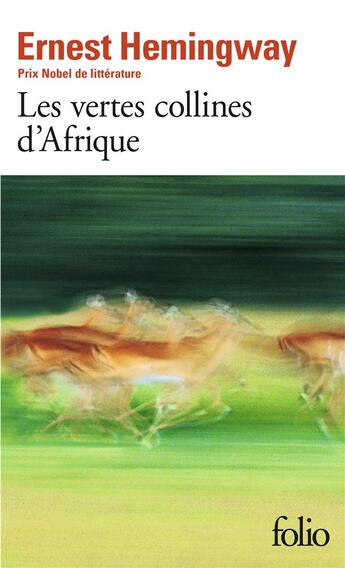 Ernest Hemingway
Prix Nobel de littérature
Les vertes collines d'Afrique

folio